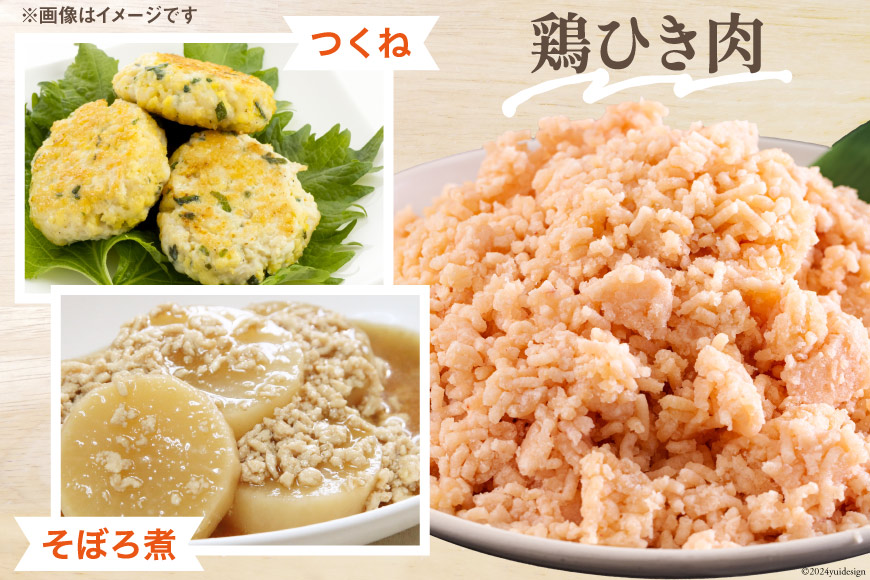 ※画像はイメージです

つくね

鶏ひき肉

そぼろ煮

©2024yuidesign